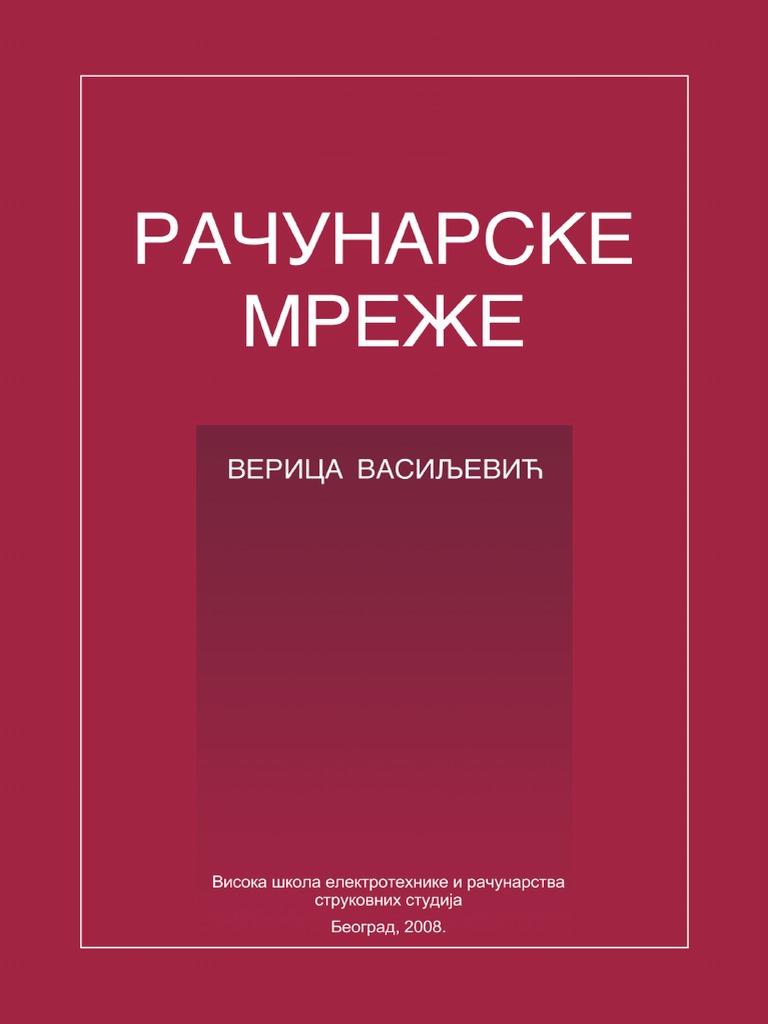 РАЧУНАРСКЕ МРЕЖЕ

ВЕРИЦА ВАСИЉЕВИЋ

Висока школа електротехнике и рачунарства струковних студија

Београд, 2008.